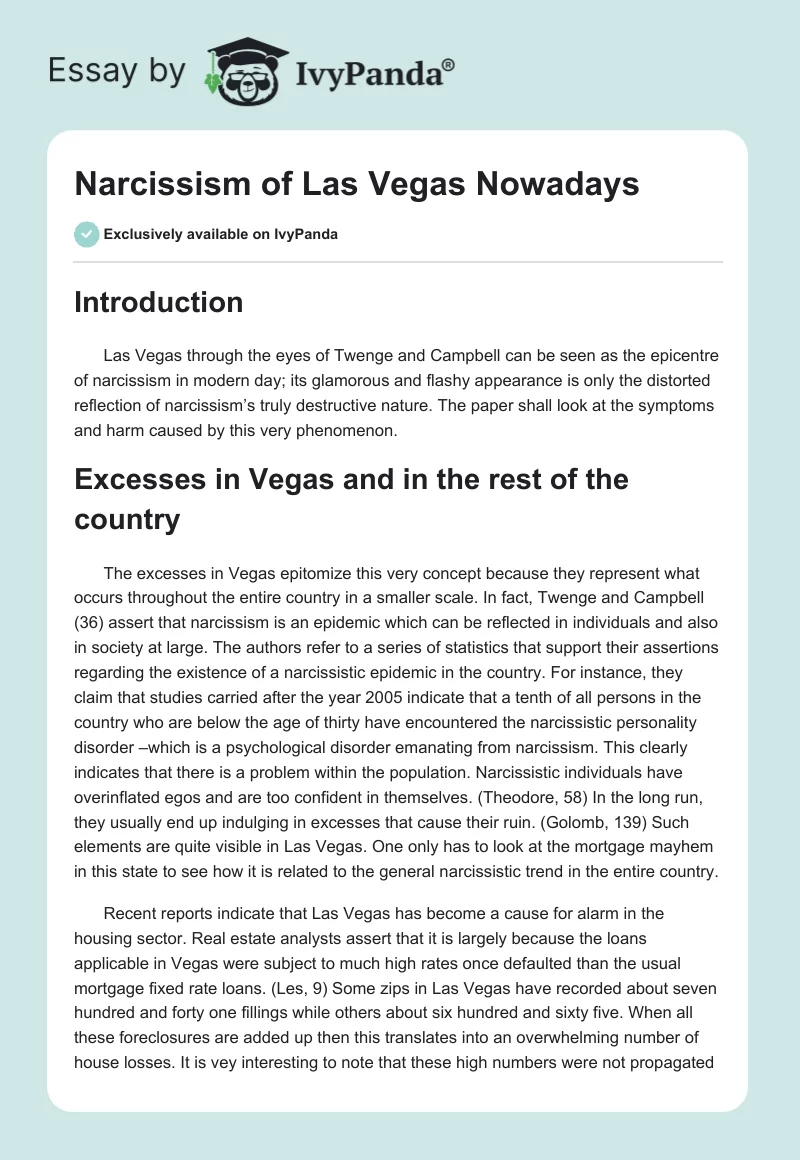 Essay by IvyPanda®

Narcissism of Las Vegas Nowadays

Exclusively available on IvyPanda

Introduction

Las Vegas through the eyes of Twenge and Campbell can be seen as the epicentre of narcissism in modern day; its glamorous and flashy appearance is only the distorted reflection of narcissism's truly destructive nature. The paper shall look at the symptoms and harm caused by this very phenomenon.

Excesses in Vegas and in the rest of the country

The excesses in Vegas epitomize this very concept because they represent what occurs throughout the entire country in a smaller scale. In fact, Twenge and Campbell (36) assert that narcissism is an epidemic which can be reflected in individuals and also in society at large. The authors refer to a series of statistics that support their assertions regarding the existence of a narcissistic epidemic in the country. For instance, they claim that studies carried after the year 2005 indicate that a tenth of all persons in the country who are below the age of thirty have encountered the narcissistic personality disorder –which is a psychological disorder emanating from narcissism. This clearly indicates that there is a problem within the population. Narcissistic individuals have overinflated egos and are too confident in themselves. (Theodore, 58) In the long run, they usually end up indulging in excesses that cause their ruin. (Golomb, 139) Such elements are quite visible in Las Vegas. One only has to look at the mortgage mayhem in this state to see how it is related to the general narcissistic trend in the entire country.

Recent reports indicate that Las Vegas has become a cause for alarm in the housing sector. Real estate analysts assert that it is largely because the loans applicable in Vegas were subject to much high rates once defaulted than the usual mortgage fixed rate loans. (Les, 9) Some zips in Las Vegas have recorded about seven hundred and forty one fillings while others about six hundred and sixty five. When all these foreclosures are added up then this translates into an overwhelming number of house losses. It is vey interesting to note that these high numbers were not propagated